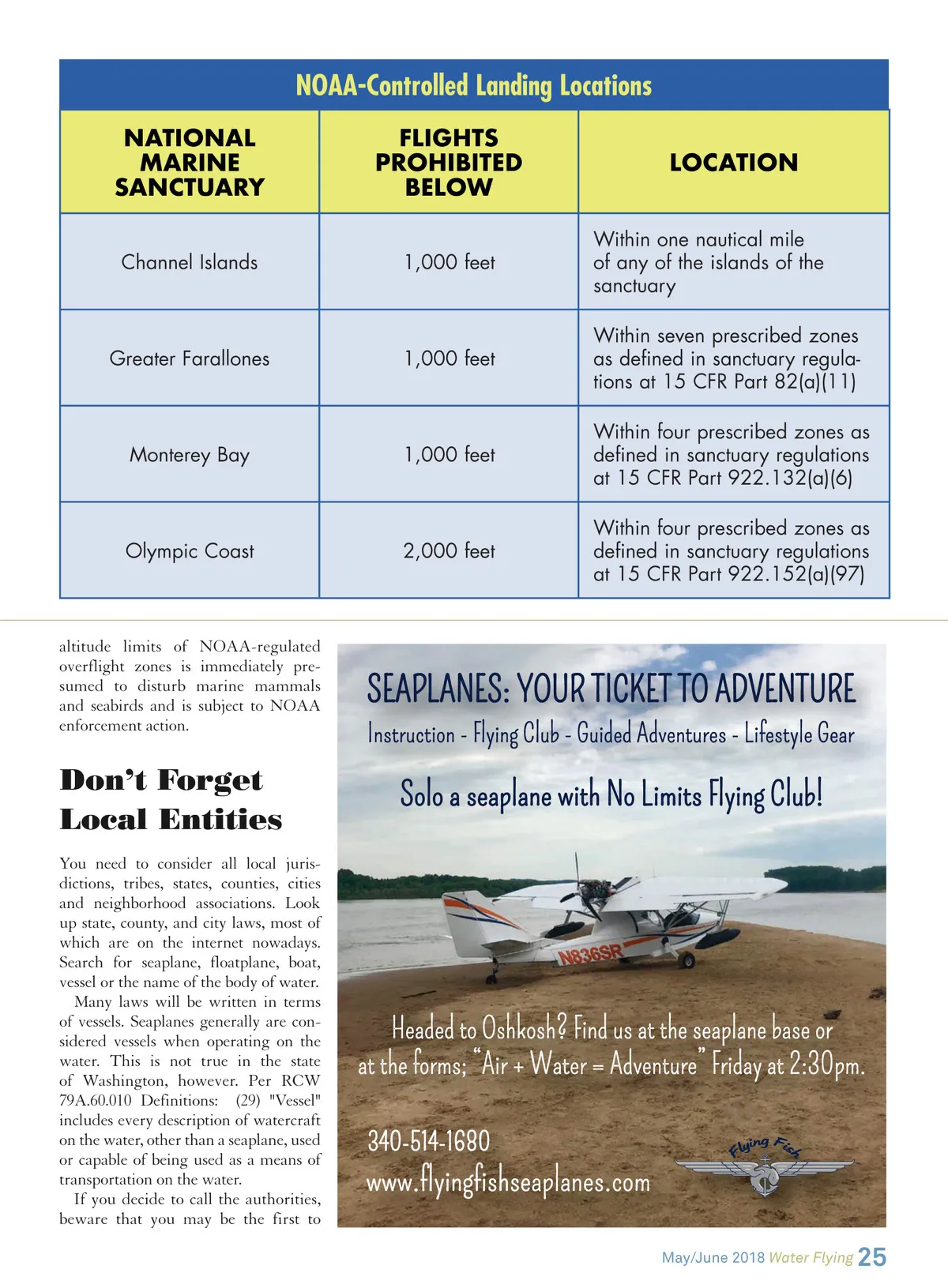 NOAA-Controlled Landing Locations

| NATIONAL MARINE SANCTUARY | FLIGHTS PROHIBITED BELOW | LOCATION |
|---|---|---|
| Channel Islands | 1,000 feet | Within one nautical mile of any of the islands of the sanctuary |
| Greater Farallones | 1,000 feet | Within seven prescribed zones as defined in sanctuary regulations at 15 CFR Part 82(a)(11) |
| Monterey Bay | 1,000 feet | Within four prescribed zones as defined in sanctuary regulations at 15 CFR Part 922.132(a)(6) |
| Olympic Coast | 2,000 feet | Within four prescribed zones as defined in sanctuary regulations at 15 CFR Part 922.152(a)(97) |

altitude limits of NOAA-regulated overflight zones is immediately presumed to disturb marine mammals and seabirds and is subject to NOAA enforcement action.

Don't Forget Local Entities

You need to consider all local jurisdictions, tribes, states, counties, cities and neighborhood associations. Look up state, county, and city laws, most of which are on the internet nowadays. Search for seaplane, floatplane, boat, vessel or the name of the body of water.

Many laws will be written in terms of vessels. Seaplanes generally are considered vessels when operating on the water. This is not true in the state of Washington, however. Per RCW 79A.60.010 Definitions: (29) "Vessel" includes every description of watercraft on the water, other than a seaplane, used or capable of being used as a means of transportation on the water.

If you decide to call the authorities, beware that you may be the first to

SEAPLANES: YOUR TICKET TO ADVENTURE
Instruction - Flying Club - Guided Adventures - Lifestyle Gear

Solo a seaplane with No Limits Flying Club!

N836SR

Headed to Oshkosh? Find us at the seaplane base or at the forms; "Air + Water = Adventure" Friday at 2:30pm.

340-514-1680
www.flyingfishseaplanes.com

Flying Fish

May/June 2018 Water Flying 25